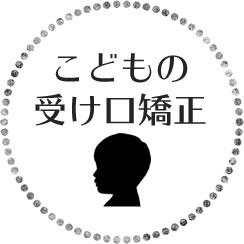 こどもの
受け口矯正